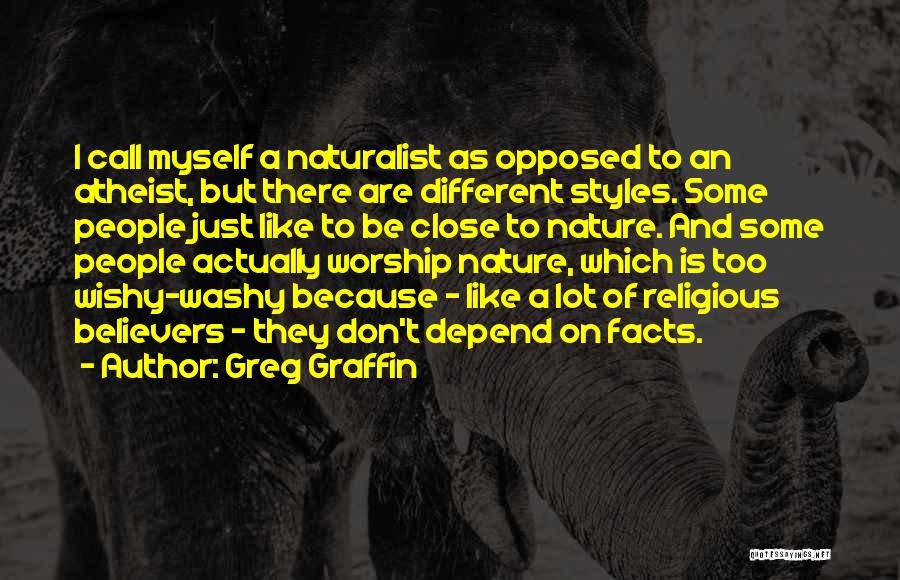 I call myself a naturalist as opposed to an atheist, but there are different styles. Some people just like to be close to nature. And some people actually worship nature, which is too wishy-washy because - like a lot of religious believers - they don't depend on facts.
- Author: Greg Graffin

QUOTESSAYINGS.NET